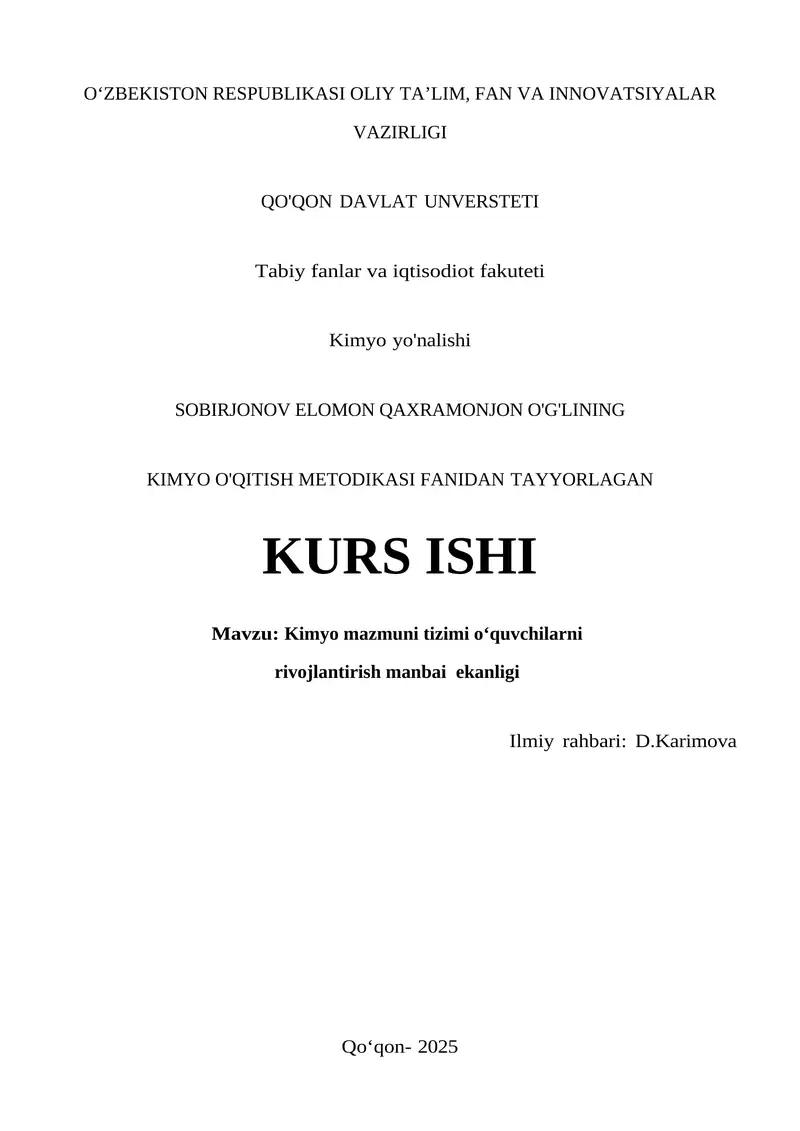 O‘ZBEKISTON RESPUBLIKASI OLIY TA’LIM, FAN VA INNOVATSIYALAR VAZIRLIGI

QO'QON DAVLAT UNVERSTETI

Tabiy fanlar va iqtisodiot fakuteti

Kimyo yo'nalishi

SOBIRJONOV ELOMON QAXRAMONJON O'G'LINING

KIMYO O'QITISH METODIKASI FANIDAN TAYYORLAGAN

KURS ISHI

Mavzu: Kimyo mazmuni tizimi o‘quvchilarni rivojlantirish manbai ekanligi

Ilmiy rahbari: D.Karimova

Qo‘qon- 2025